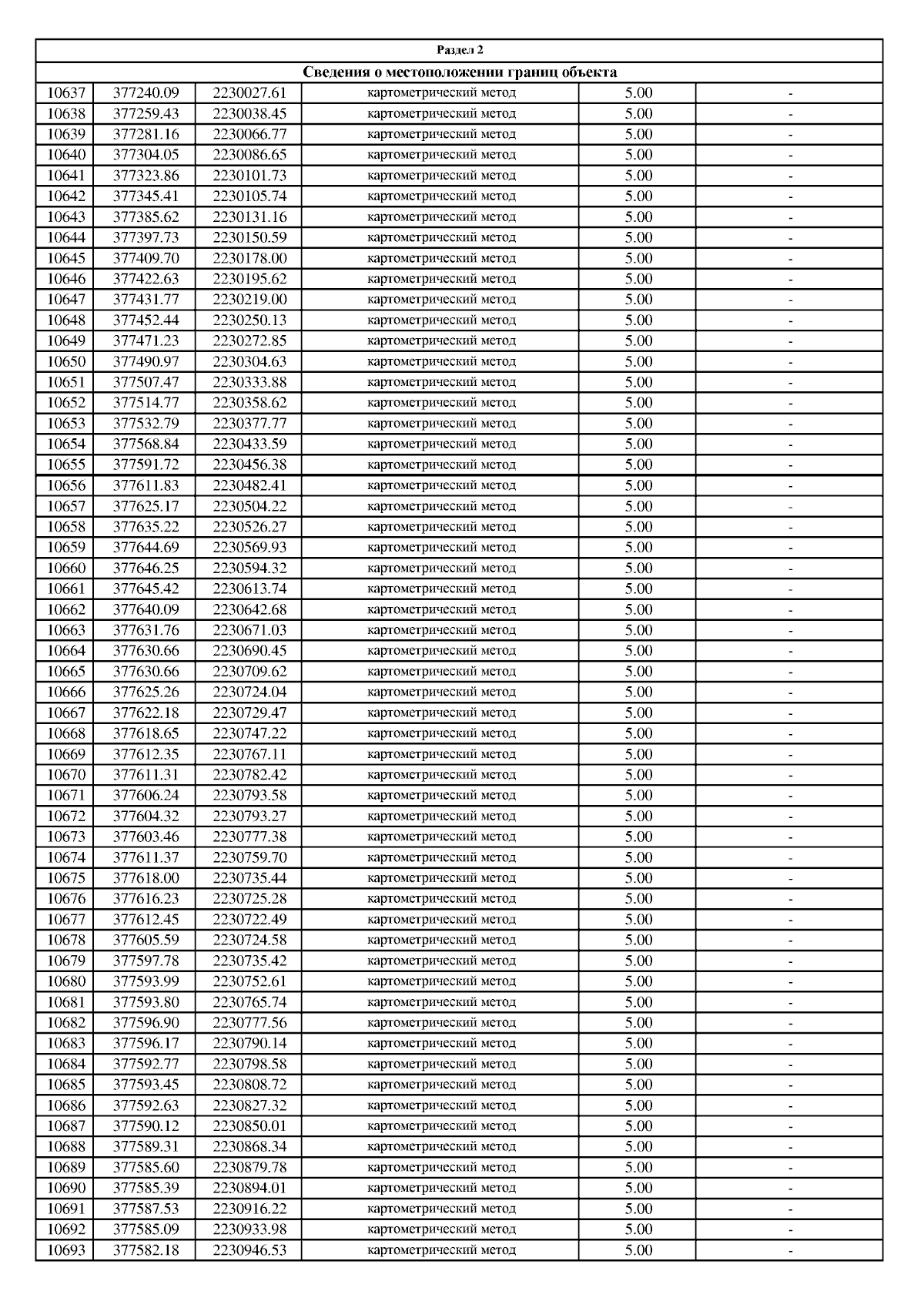 Раздел 2

Сведения о местоположении границ объекта

| | | | | | |
|---|---|---|---|---|---|
| 10637 | 377240.09 | 2230027.61 | картометрический метод | 5.00 | - |
| 10638 | 377259.43 | 2230038.45 | картометрический метод | 5.00 | - |
| 10639 | 377281.16 | 2230066.77 | картометрический метод | 5.00 | - |
| 10640 | 377304.05 | 2230086.65 | картометрический метод | 5.00 | - |
| 10641 | 377323.86 | 2230101.73 | картометрический метод | 5.00 | - |
| 10642 | 377345.41 | 2230105.74 | картометрический метод | 5.00 | - |
| 10643 | 377385.62 | 2230131.16 | картометрический метод | 5.00 | - |
| 10644 | 377397.73 | 2230150.59 | картометрический метод | 5.00 | - |
| 10645 | 377409.70 | 2230178.00 | картометрический метод | 5.00 | - |
| 10646 | 377422.63 | 2230195.62 | картометрический метод | 5.00 | - |
| 10647 | 377431.77 | 2230219.00 | картометрический метод | 5.00 | - |
| 10648 | 377452.44 | 2230250.13 | картометрический метод | 5.00 | - |
| 10649 | 377471.23 | 2230272.85 | картометрический метод | 5.00 | - |
| 10650 | 377490.97 | 2230304.63 | картометрический метод | 5.00 | - |
| 10651 | 377507.47 | 2230333.88 | картометрический метод | 5.00 | - |
| 10652 | 377514.77 | 2230358.62 | картометрический метод | 5.00 | - |
| 10653 | 377532.79 | 2230377.77 | картометрический метод | 5.00 | - |
| 10654 | 377568.84 | 2230433.59 | картометрический метод | 5.00 | - |
| 10655 | 377591.72 | 2230456.38 | картометрический метод | 5.00 | - |
| 10656 | 377611.83 | 2230482.41 | картометрический метод | 5.00 | - |
| 10657 | 377625.17 | 2230504.22 | картометрический метод | 5.00 | - |
| 10658 | 377635.22 | 2230526.27 | картометрический метод | 5.00 | - |
| 10659 | 377644.69 | 2230569.93 | картометрический метод | 5.00 | - |
| 10660 | 377646.25 | 2230594.32 | картометрический метод | 5.00 | - |
| 10661 | 377645.42 | 2230613.74 | картометрический метод | 5.00 | - |
| 10662 | 377640.09 | 2230642.68 | картометрический метод | 5.00 | - |
| 10663 | 377631.76 | 2230671.03 | картометрический метод | 5.00 | - |
| 10664 | 377630.66 | 2230690.45 | картометрический метод | 5.00 | - |
| 10665 | 377630.66 | 2230709.62 | картометрический метод | 5.00 | - |
| 10666 | 377625.26 | 2230724.04 | картометрический метод | 5.00 | - |
| 10667 | 377622.18 | 2230729.47 | картометрический метод | 5.00 | - |
| 10668 | 377618.65 | 2230747.22 | картометрический метод | 5.00 | - |
| 10669 | 377612.35 | 2230767.11 | картометрический метод | 5.00 | - |
| 10670 | 377611.31 | 2230782.42 | картометрический метод | 5.00 | - |
| 10671 | 377606.24 | 2230793.58 | картометрический метод | 5.00 | - |
| 10672 | 377604.32 | 2230793.27 | картометрический метод | 5.00 | - |
| 10673 | 377603.46 | 2230777.38 | картометрический метод | 5.00 | - |
| 10674 | 377611.37 | 2230759.70 | картометрический метод | 5.00 | - |
| 10675 | 377618.00 | 2230735.44 | картометрический метод | 5.00 | - |
| 10676 | 377616.23 | 2230725.28 | картометрический метод | 5.00 | - |
| 10677 | 377612.45 | 2230722.49 | картометрический метод | 5.00 | - |
| 10678 | 377605.59 | 2230724.58 | картометрический метод | 5.00 | - |
| 10679 | 377597.78 | 2230735.42 | картометрический метод | 5.00 | - |
| 10680 | 377593.99 | 2230752.61 | картометрический метод | 5.00 | - |
| 10681 | 377593.80 | 2230765.74 | картометрический метод | 5.00 | - |
| 10682 | 377596.90 | 2230777.56 | картометрический метод | 5.00 | - |
| 10683 | 377596.17 | 2230790.14 | картометрический метод | 5.00 | - |
| 10684 | 377592.77 | 2230798.58 | картометрический метод | 5.00 | - |
| 10685 | 377593.45 | 2230808.72 | картометрический метод | 5.00 | - |
| 10686 | 377592.63 | 2230827.32 | картометрический метод | 5.00 | - |
| 10687 | 377590.12 | 2230850.01 | картометрический метод | 5.00 | - |
| 10688 | 377589.31 | 2230868.34 | картометрический метод | 5.00 | - |
| 10689 | 377585.60 | 2230879.78 | картометрический метод | 5.00 | - |
| 10690 | 377585.39 | 2230894.01 | картометрический метод | 5.00 | - |
| 10691 | 377587.53 | 2230916.22 | картометрический метод | 5.00 | - |
| 10692 | 377585.09 | 2230933.98 | картометрический метод | 5.00 | - |
| 10693 | 377582.18 | 2230946.53 | картометрический метод | 5.00 | - |